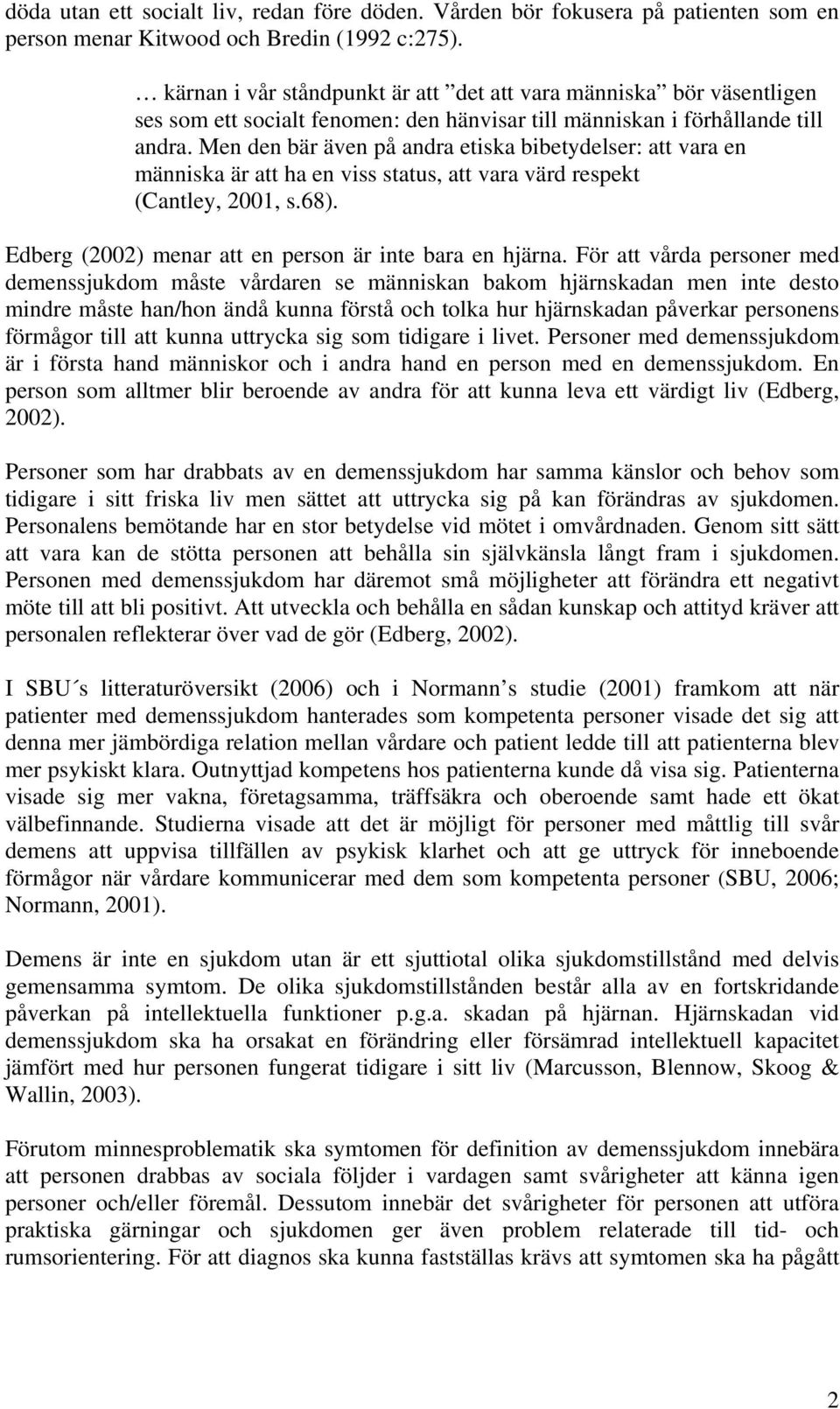 döda utan ett socialt liv, redan före döden. Vården bör fokusera på patienten som en person menar Kitwood och Bredin (1992 c:275).

… kärnan i vår ståndpunkt är att ”det att vara människa” bör väsentligen ses som ett socialt fenomen: den hänvisar till människan i förhållande till andra. Men den bär även på andra etiska bibetydelser: att vara en människa är att ha en viss status, att vara värd respekt (Cantley, 2001, s.68).

Edberg (2002) menar att en person är inte bara en hjärna. För att vårda personer med demenssjukdom måste vårdaren se människan bakom hjärnskadan men inte desto mindre måste han/hon ändå kunna förstå och tolka hur hjärnskadan påverkar personens förmågor till att kunna uttrycka sig som tidigare i livet. Personer med demenssjukdom är i första hand människor och i andra hand en person med en demenssjukdom. En person som alltmer blir beroende av andra för att kunna leva ett värdigt liv (Edberg, 2002).

Personer som har drabbats av en demenssjukdom har samma känslor och behov som tidigare i sitt friska liv men sättet att uttrycka sig på kan förändras av sjukdomen. Personalens bemötande har en stor betydelse vid mötet i omvårdnaden. Genom sitt sätt att vara kan de stötta personen att behålla sin självkänsla långt fram i sjukdomen. Personen med demenssjukdom har däremot små möjligheter att förändra ett negativt möte till att bli positivt. Att utveckla och behålla en sådan kunskap och attityd kräver att personalen reflekterar över vad de gör (Edberg, 2002).

I SBU´s litteraturöversikt (2006) och i Normann’s studie (2001) framkom att när patienter med demenssjukdom hanterades som kompetenta personer visade det sig att denna mer jämbördiga relation mellan vårdare och patient ledde till att patienterna blev mer psykiskt klara. Outnyttjad kompetens hos patienterna kunde då visa sig. Patienterna visade sig mer vakna, företagsamma, träffsäkra och oberoende samt hade ett ökat välbefinnande. Studierna visade att det är möjligt för personer med måttlig till svår demens att uppvisa tillfällen av psykisk klarhet och att ge uttryck för inneboende förmågor när vårdare kommunicerar med dem som kompetenta personer (SBU, 2006; Normann, 2001).

Demens är inte en sjukdom utan är ett sjuttiotal olika sjukdomstillstånd med delvis gemensamma symtom. De olika sjukdomstillstånden består alla av en fortskridande påverkan på intellektuella funktioner p.g.a. skadan på hjärnan. Hjärnskadan vid demenssjukdom ska ha orsakat en förändring eller försämrad intellektuell kapacitet jämfört med hur personen fungerat tidigare i sitt liv (Marcusson, Blennow, Skoog & Wallin, 2003).

Förutom minnesproblematik ska symtomen för definition av demenssjukdom innebära att personen drabbas av sociala följder i vardagen samt svårigheter att känna igen personer och/eller föremål. Dessutom innebär det svårigheter för personen att utföra praktiska gärningar och sjukdomen ger även problem relaterade till tid- och rumsorientering. För att diagnos ska kunna fastställas krävs att symtomen ska ha pågått

2